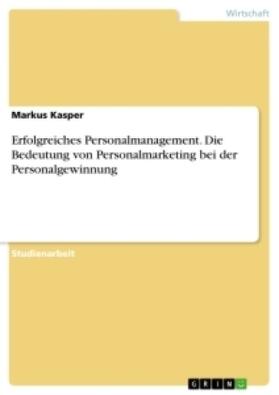 Wirtschaft

Markus Kasper

Erfolgreiches Personalmanagement. Die Bedeutung von Personalmarketing bei der Personalgewinnung

Studienarbeit

GRIN